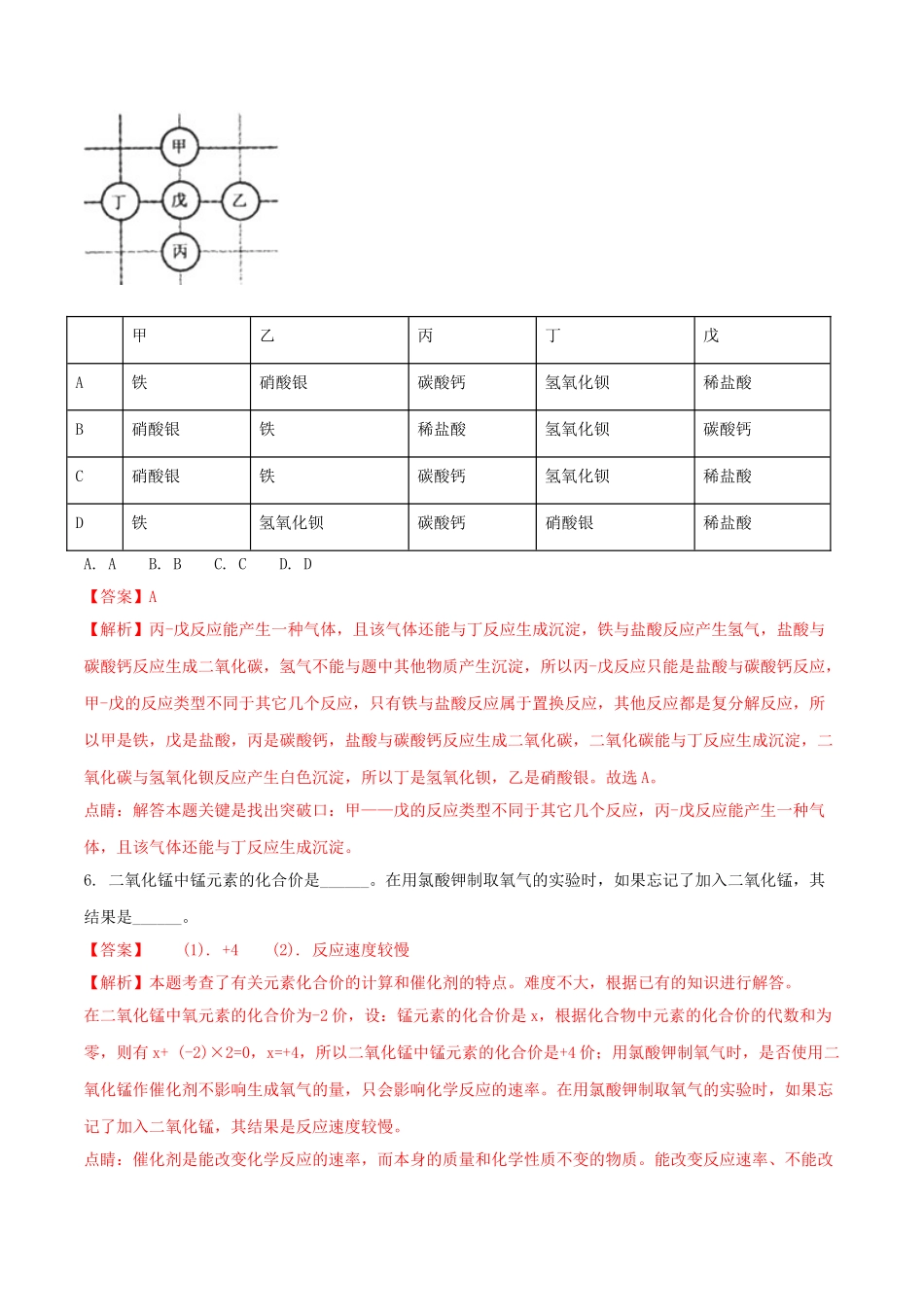 甲

丁 戊 乙

丙

|  | 甲 | 乙 | 丙 | 丁 | 戊 |
|---|---|---|---|---|---|
| A | 铁 | 硝酸银 | 碳酸钙 | 氢氧化钡 | 稀盐酸 |
| B | 硝酸银 | 铁 | 稀盐酸 | 氢氧化钡 | 碳酸钙 |
| C | 硝酸银 | 铁 | 碳酸钙 | 氢氧化钡 | 稀盐酸 |
| D | 铁 | 氢氧化钡 | 碳酸钙 | 硝酸银 | 稀盐酸 |

A. A　B. B　C. C　D. D

【答案】A

【解析】丙-戊反应能产生一种气体，且该气体还能与丁反应生成沉淀，铁与盐酸反应产生氢气，盐酸与碳酸钙反应生成二氧化碳，氢气不能与题中其他物质产生沉淀，所以丙-戊反应只能是盐酸与碳酸钙反应，甲-戊的反应类型不同于其它几个反应，只有铁与盐酸反应属于置换反应，其他反应都是复分解反应，所以甲是铁，戊是盐酸，丙是碳酸钙，盐酸与碳酸钙反应生成二氧化碳，二氧化碳能与丁反应生成沉淀，二氧化碳与氢氧化钡反应产生白色沉淀，所以丁是氢氧化钡，乙是硝酸银。故选A。

点睛：解答本题关键是找出突破口：甲——戊的反应类型不同于其它几个反应，丙-戊反应能产生一种气体，且该气体还能与丁反应生成沉淀。

6. 二氧化锰中锰元素的化合价是______。在用氯酸钾制取氧气的实验时，如果忘记了加入二氧化锰，其结果是______。

【答案】　(1). +4　(2). 反应速度较慢

【解析】本题考查了有关元素化合价的计算和催化剂的特点。难度不大，根据已有的知识进行解答。

在二氧化锰中氧元素的化合价为-2价，设：锰元素的化合价是x，根据化合物中元素的化合价的代数和为零，则有x+ (-2)×2=0，x=+4，所以二氧化锰中锰元素的化合价是+4价；用氯酸钾制氧气时，是否使用二氧化锰作催化剂不影响生成氧气的量，只会影响化学反应的速率。在用氯酸钾制取氧气的实验时，如果忘记了加入二氧化锰，其结果是反应速度较慢。

点睛：催化剂是能改变化学反应的速率，而本身的质量和化学性质不变的物质。能改变反应速率、不能改